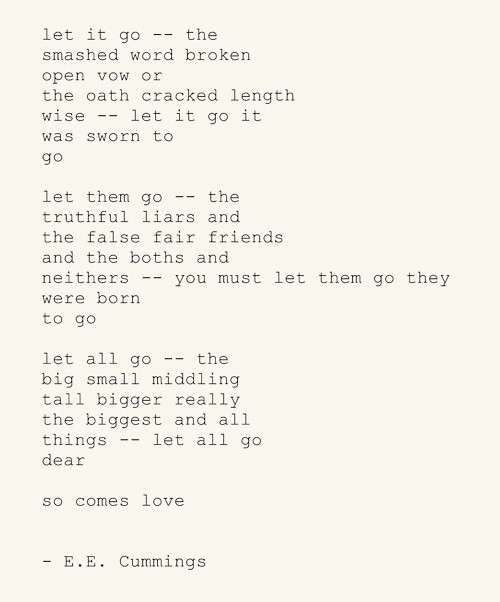 let it go -- the
smashed word broken
open vow or
the oath cracked length
wise -- let it go it
was sworn to
go

let them go -- the
truthful liars and
the false fair friends
and the boths and
neithers -- you must let them go they
were born
to go

let all go -- the
big small middling
tall bigger really
the biggest and all
things -- let all go
dear

so comes love

- E.E. Cummings